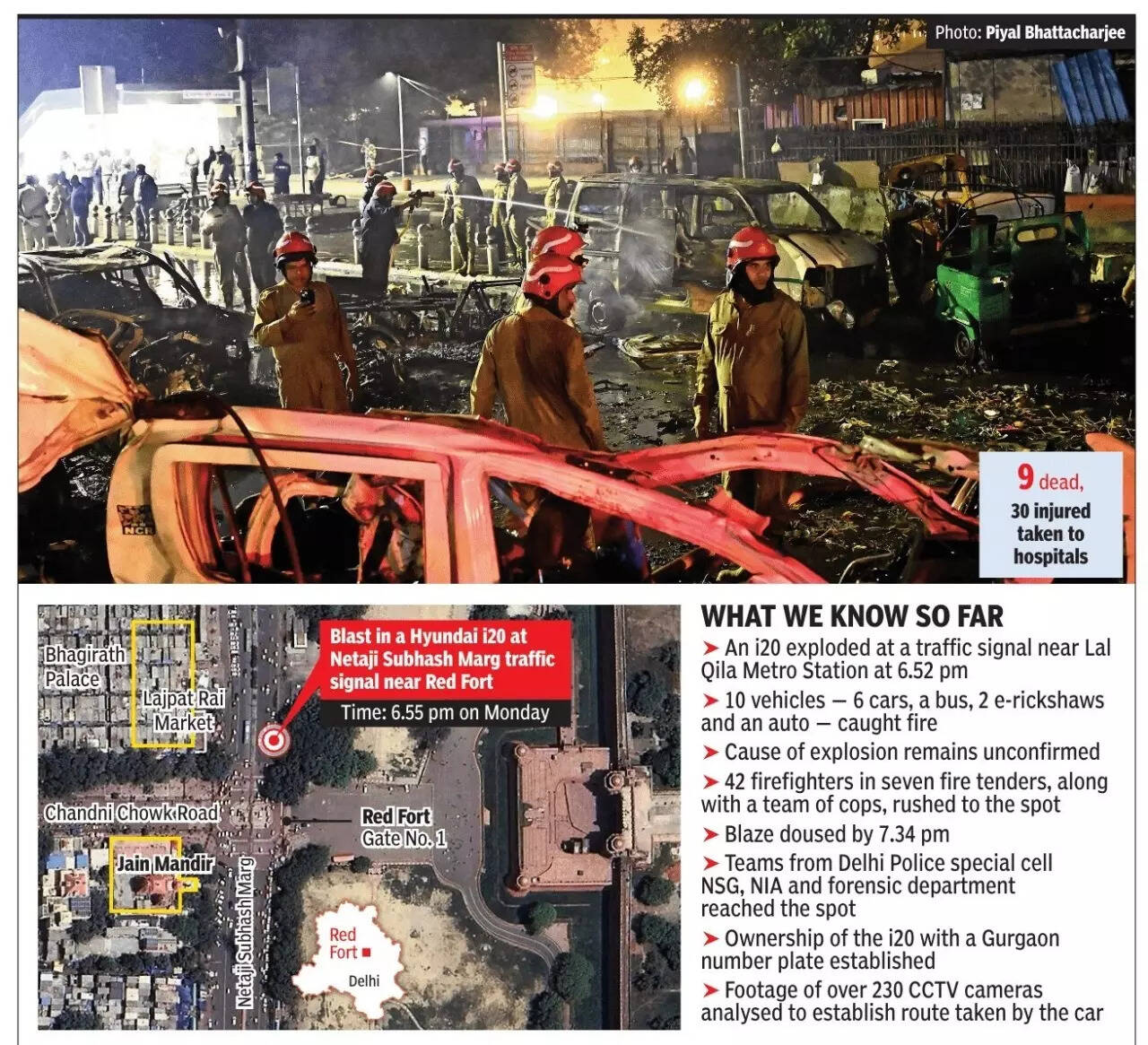 Photo: Piyal Bhattacharjee

9 dead,
30 injured
taken to
hospitals

Bhagirath
Palace

Lajpat Rai
Market

Blast in a Hyundai i20 at
Netaji Subhash Marg traffic
signal near Red Fort

Time: 6.55 pm on Monday

Chandni Chowk Road

Red Fort
Gate No. 1

Jain Mandir

Netaji Subhash Marg

Red
Fort

Delhi

WHAT WE KNOW SO FAR

➤ An i20 exploded at a traffic signal near Lal Qila Metro Station at 6.52 pm

➤ 10 vehicles — 6 cars, a bus, 2 e-rickshaws and an auto — caught fire

➤ Cause of explosion remains unconfirmed

➤ 42 firefighters in seven fire tenders, along with a team of cops, rushed to the spot

➤ Blaze doused by 7.34 pm

➤ Teams from Delhi Police special cell NSG, NIA and forensic department reached the spot

➤ Ownership of the i20 with a Gurgaon number plate established

➤ Footage of over 230 CCTV cameras analysed to establish route taken by the car